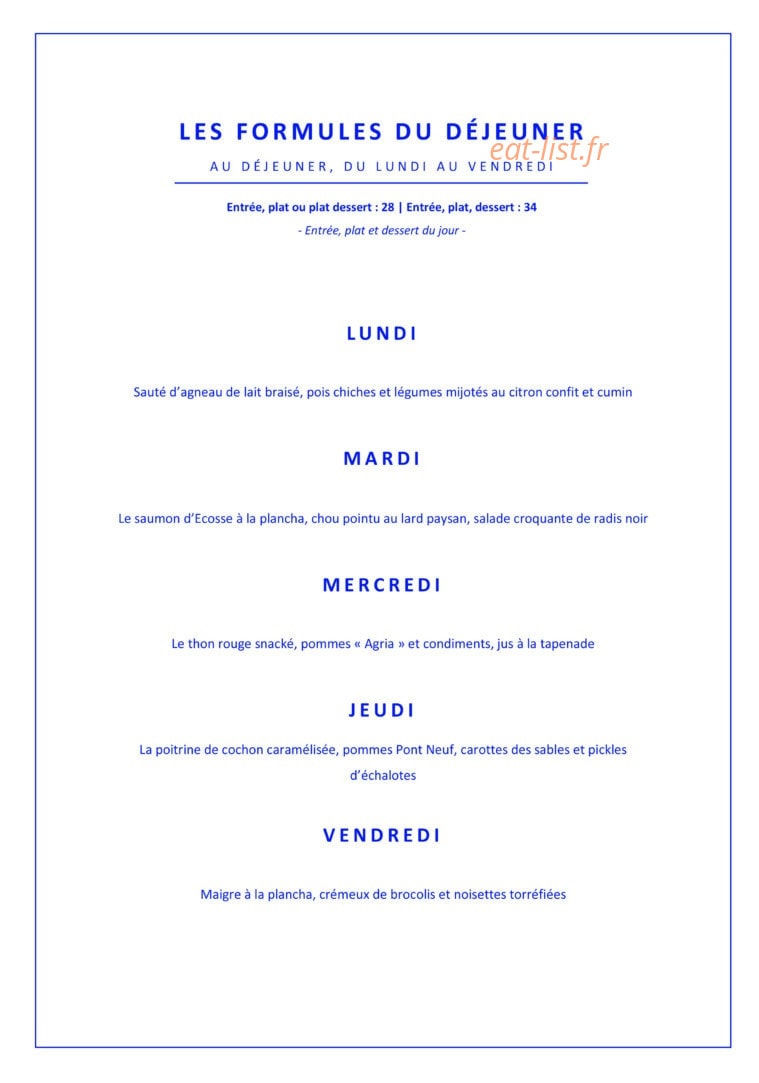 LES FORMULES DU DÉJEUNER

eat-list.fr

AU DÉJEUNER, DU LUNDI AU VENDREDI

Entrée, plat ou plat dessert : 28 | Entrée, plat, dessert : 34

- Entrée, plat et dessert du jour -

LUNDI

Sauté d'agneau de lait braisé, pois chiches et légumes mijotés au citron confit et cumin

MARDI

Le saumon d'Ecosse à la plancha, chou pointu au lard paysan, salade croquante de radis noir

MERCREDI

Le thon rouge snacké, pommes « Agria » et condiments, jus à la tapenade

JEUDI

La poitrine de cochon caramélisée, pommes Pont Neuf, carottes des sables et pickles d'échalotes

VENDREDI

Maigre à la plancha, crémeux de brocolis et noisettes torréfiées